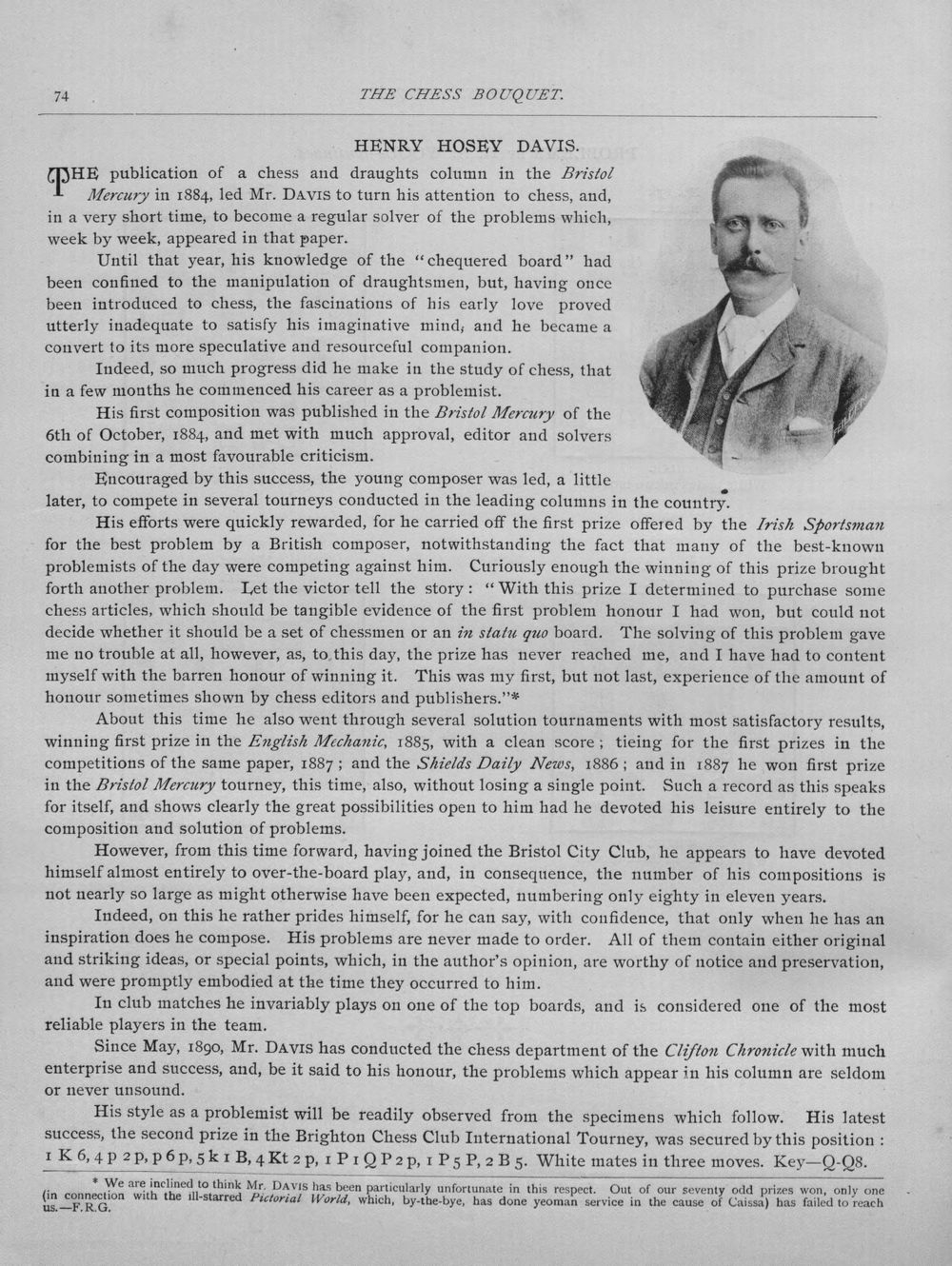 74 THE CHESS BOUQUET.

HENRY HOSEY DAVIS.

THE publication of a chess and draughts column in the Bristol Mercury in 1884, led Mr. DAVIS to turn his attention to chess, and, in a very short time, to become a regular solver of the problems which, week by week, appeared in that paper.

Until that year, his knowledge of the "chequered board" had been confined to the manipulation of draughtsmen, but, having once been introduced to chess, the fascinations of his early love proved utterly inadequate to satisfy his imaginative mind, and he became a convert to its more speculative and resourceful companion.

Indeed, so much progress did he make in the study of chess, that in a few months he commenced his career as a problemist.

His first composition was published in the Bristol Mercury of the 6th of October, 1884, and met with much approval, editor and solvers combining in a most favourable criticism.

Encouraged by this success, the young composer was led, a little later, to compete in several tourneys conducted in the leading columns in the country.

His efforts were quickly rewarded, for he carried off the first prize offered by the Irish Sportsman for the best problem by a British composer, notwithstanding the fact that many of the best-known problemists of the day were competing against him. Curiously enough the winning of this prize brought forth another problem. Let the victor tell the story: "With this prize I determined to purchase some chess articles, which should be tangible evidence of the first problem honour I had won, but could not decide whether it should be a set of chessmen or an in statu quo board. The solving of this problem gave me no trouble at all, however, as, to this day, the prize has never reached me, and I have had to content myself with the barren honour of winning it. This was my first, but not last, experience of the amount of honour sometimes shown by chess editors and publishers."*

About this time he also went through several solution tournaments with most satisfactory results, winning first prize in the English Mechanic, 1885, with a clean score; tieing for the first prizes in the competitions of the same paper, 1887; and the Shields Daily News, 1886; and in 1887 he won first prize in the Bristol Mercury tourney, this time, also, without losing a single point. Such a record as this speaks for itself, and shows clearly the great possibilities open to him had he devoted his leisure entirely to the composition and solution of problems.

However, from this time forward, having joined the Bristol City Club, he appears to have devoted himself almost entirely to over-the-board play, and, in consequence, the number of his compositions is not nearly so large as might otherwise have been expected, numbering only eighty in eleven years.

Indeed, on this he rather prides himself, for he can say, with confidence, that only when he has an inspiration does he compose. His problems are never made to order. All of them contain either original and striking ideas, or special points, which, in the author's opinion, are worthy of notice and preservation, and were promptly embodied at the time they occurred to him.

In club matches he invariably plays on one of the top boards, and is considered one of the most reliable players in the team.

Since May, 1890, Mr. DAVIS has conducted the chess department of the Clifton Chronicle with much enterprise and success, and, be it said to his honour, the problems which appear in his column are seldom or never unsound.

His style as a problemist will be readily observed from the specimens which follow. His latest success, the second prize in the Brighton Chess Club International Tourney, was secured by this position: 1 K 6, 4 p 2 p, p 6 p, 5 k 1 B, 4 Kt 2 p, 1 P 1 Q P 2 p, 1 P 5 P, 2 B 5. White mates in three moves. Key—Q-Q8.

* We are inclined to think Mr. DAVIS has been particularly unfortunate in this respect. Out of our seventy odd prizes won, only one (in connection with the ill-starred Pictorial World, which, by-the-bye, has done yeoman service in the cause of Caissa) has failed to reach us.—F.R.G.